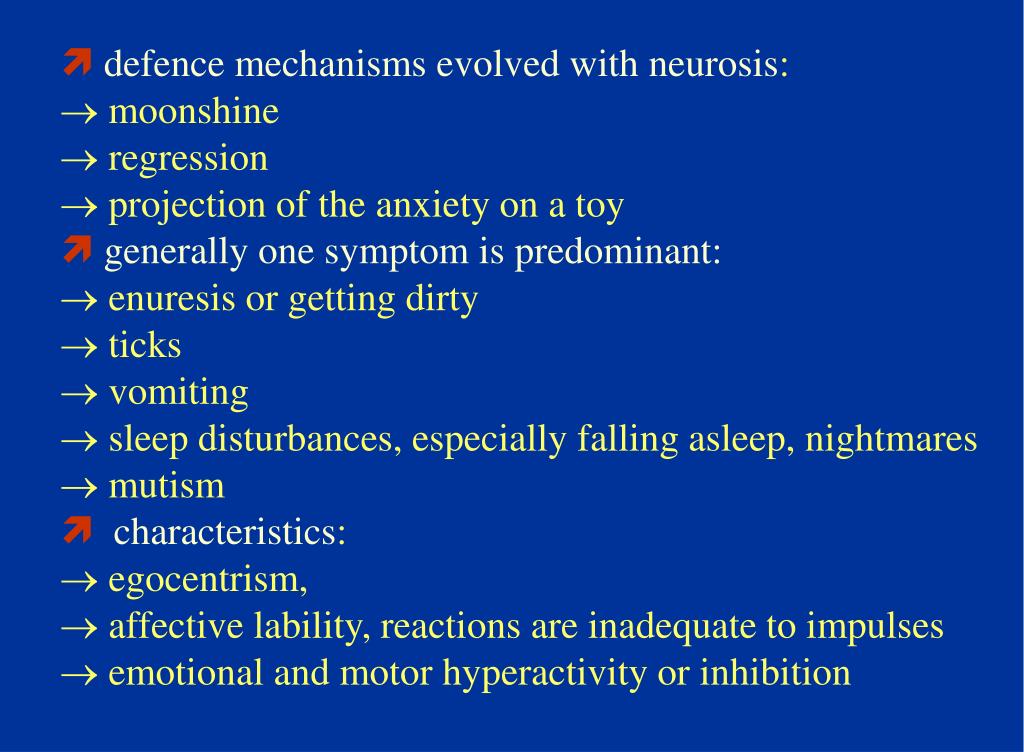 ➚ defence mechanisms evolved with neurosis:
→ moonshine
→ regression
→ projection of the anxiety on a toy
➚ generally one symptom is predominant:
→ enuresis or getting dirty
→ ticks
→ vomiting
→ sleep disturbances, especially falling asleep, nightmares
→ mutism
➚ characteristics:
→ egocentrism,
→ affective lability, reactions are inadequate to impulses
→ emotional and motor hyperactivity or inhibition